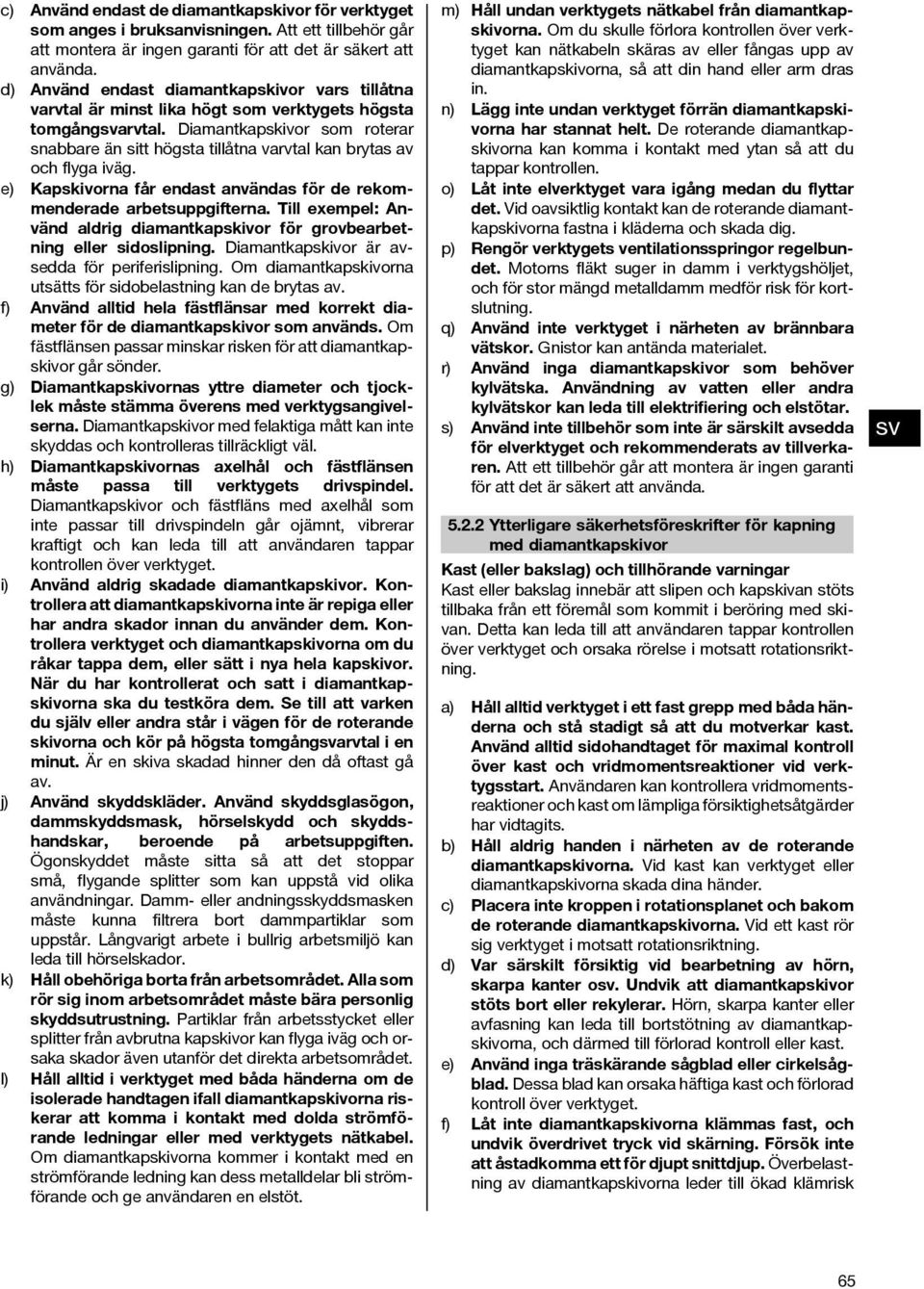 c) Använd endast de diamantkapskivor för verktyget som anges i bruksanvisningen. Att ett tillbehör går att montera är ingen garanti för att det är säkert att använda.

d) Använd endast diamantkapskivor vars tillåtna varvtal är minst lika högt som verktygets högsta tomgångsvarvtal. Diamantkapskivor som roterar snabbare än sitt högsta tillåtna varvtal kan brytas av och flyga iväg.

e) Kapskivorna får endast användas för de rekommenderade arbetsuppgifterna. Till exempel: Använd aldrig diamantkapskivor för grovbearbetning eller sidoslipning. Diamantkapskivor är avsedda för periferislipning. Om diamantkapskivorna utsätts för sidobelastning kan de brytas av.

f) Använd alltid hela fästflänsar med korrekt diameter för de diamantkapskivor som används. Om fästflänsen passar minskar risken för att diamantkapskivor går sönder.

g) Diamantkapskivornas yttre diameter och tjocklek måste stämma överens med verktygsangivelserna. Diamantkapskivor med felaktiga mått kan inte skyddas och kontrolleras tillräckligt väl.

h) Diamantkapskivornas axelhål och fästflänsen måste passa till verktygets drivspindel. Diamantkapskivor och fästfläns med axelhål som inte passar till drivspindeln går ojämnt, vibrerar kraftigt och kan leda till att användaren tappar kontrollen över verktyget.

i) Använd aldrig skadade diamantkapskivor. Kontrollera att diamantkapskivorna inte är repiga eller har andra skador innan du använder dem. Kontrollera verktyget och diamantkapskivorna om du råkar tappa dem, eller sätt i nya hela kapskivor. När du har kontrollerat och satt i diamantkapskivorna ska du testköra dem. Se till att varken du själv eller andra står i vägen för de roterande skivorna och kör på högsta tomgångsvarvtal i en minut. Är en skiva skadad hinner den då oftast gå av.

j) Använd skyddskläder. Använd skyddsglasögon, dammskyddsmask, hörselskydd och skyddshandskar, beroende på arbetsuppgiften. Ögonskyddet måste sitta så att det stoppar små, flygande splitter som kan uppstå vid olika användningar. Damm- eller andningsskyddsmasken måste kunna filtrera bort dammpartiklar som uppstår. Långvarigt arbete i bullrig arbetsmiljö kan leda till hörselskador.

k) Håll obehöriga borta från arbetsområdet. Alla som rör sig inom arbetsområdet måste bära personlig skyddsutrustning. Partiklar från arbetsstycket eller splitter från avbrutna kapskivor kan flyga iväg och orsaka skador även utanför det direkta arbetsområdet.

l) Håll alltid i verktyget med båda händerna om de isolerade handtagen ifall diamantkapskivorna riskerar att komma i kontakt med dolda strömförande ledningar eller med verktygets nätkabel. Om diamantkapskivorna kommer i kontakt med en strömförande ledning kan dess metalldelar bli strömförande och ge användaren en elstöt.

m) Håll undan verktygets nätkabel från diamantkapskivorna. Om du skulle förlora kontrollen över verktyget kan nätkabeln skäras av eller fångas upp av diamantkapskivorna, så att din hand eller arm dras in.

n) Lägg inte undan verktyget förrän diamantkapskivorna har stannat helt. De roterande diamantkapskivorna kan komma i kontakt med ytan så att du tappar kontrollen.

o) Låt inte elverktyget vara igång medan du flyttar det. Vid oavsiktlig kontakt kan de roterande diamantkapskivorna fastna i kläderna och skada dig.

p) Rengör verktygets ventilationsspringor regelbundet. Motorns fläkt suger in damm i verktygshöljet, och för stor mängd metalldamm medför risk för kortslutning.

q) Använd inte verktyget i närheten av brännbara vätskor. Gnistor kan antända materialet.

r) Använd inga diamantkapskivor som behöver kylvätska. Användning av vatten eller andra kylvätskor kan leda till elektrifiering och elstötar.

s) Använd inte tillbehör som inte är särskilt avsedda för elverktyget och rekommenderats av tillverkaren. Att ett tillbehör går att montera är ingen garanti för att det är säkert att använda.

SV

5.2.2 Ytterligare säkerhetsföreskrifter för kapning med diamantkapskivor

Kast (eller bakslag) och tillhörande varningar
Kast eller bakslag innebär att slipen och kapskivan stöts tillbaka från ett föremål som kommit i beröring med skivan. Detta kan leda till att användaren tappar kontrollen över verktyget och orsaka rörelse i motsatt rotationsriktning.

a) Håll alltid verktyget i ett fast grepp med båda händerna och stå stadigt så att du motverkar kast. Använd alltid sidohandtaget för maximal kontroll över kast och vridmomentsreaktioner vid verktygsstart. Användaren kan kontrollera vridmomentsreaktioner och kast om lämpliga försiktighetsåtgärder har vidtagits.

b) Håll aldrig handen i närheten av de roterande diamantkapskivorna. Vid kast kan verktyget eller diamantkapskivorna skada dina händer.

c) Placera inte kroppen i rotationsplanet och bakom de roterande diamantkapskivorna. Vid ett kast rör sig verktyget i motsatt rotationsriktning.

d) Var särskilt försiktig vid bearbetning av hörn, skarpa kanter osv. Undvik att diamantkapskivor stöts bort eller rekylerar. Hörn, skarpa kanter eller avfasning kan leda till bortstötning av diamantkapskivorna, och därmed till förlorad kontroll eller kast.

e) Använd inga träskärande sågblad eller cirkelsågblad. Dessa blad kan orsaka häftiga kast och förlorad kontroll över verktyget.

f) Låt inte diamantkapskivorna klämmas fast, och undvik överdrivet tryck vid skärning. Försök inte att åstadkomma ett för djupt snittdjup. Överbelastning av diamantkapskivorna leder till ökad klämrisk

65